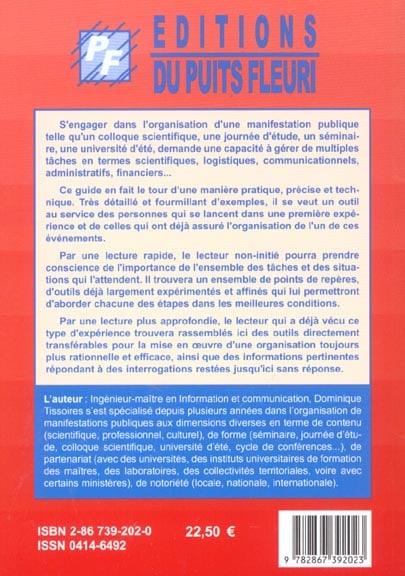 PF

EDITIONS
DU PUITS FLEURI

S'engager dans l'organisation d'une manifestation publique telle qu'un colloque scientifique, une journée d'étude, un séminaire, une université d'été, demande une capacité à gérer de multiples tâches en termes scientifiques, logistiques, communicationnels, administratifs, financiers...

Ce guide en fait le tour d'une manière pratique, précise et technique. Très détaillé et fourmillant d'exemples, il se veut un outil au service des personnes qui se lancent dans une première expérience et de celles qui ont déjà assuré l'organisation de l'un de ces événements.

Par une lecture rapide, le lecteur non-initié pourra prendre conscience de l'importance de l'ensemble des tâches et des situations qui l'attendent. Il trouvera un ensemble de points de repères, d'outils déjà largement expérimentés et affinés qui lui permettront d'aborder chacune des étapes dans les meilleures conditions.

Par une lecture plus approfondie, le lecteur qui a déjà vécu ce type d'expérience trouvera rassemblés ici des outils directement transférables pour la mise en œuvre d'une organisation toujours plus rationnelle et efficace, ainsi que des informations pertinentes répondant à des interrogations restées jusqu'ici sans réponse.

L'auteur : Ingénieur-maître en Information et communication, Dominique Tissoires s'est spécialisé depuis plusieurs années dans l'organisation de manifestations publiques aux dimensions diverses en terme de contenu (scientifique, professionnel, culturel), de forme (séminaire, journée d'étude, colloque scientifique, université d'été, cycle de conférences...), de partenariat (avec des universités, des instituts universitaires de formation des maîtres, des laboratoires, des collectivités territoriales, voire avec certains ministères), de notoriété (locale, nationale, internationale).

ISBN 2-86 739-202-0
ISSN 0414-6492

22,50 €

9 782867 392023